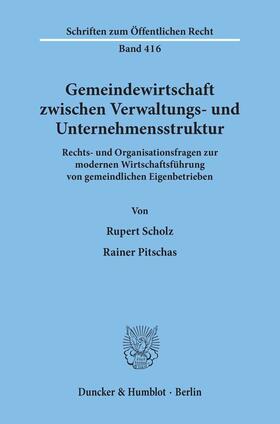 Schriften zum Öffentlichen Recht

Band 416

Gemeindewirtschaft zwischen Verwaltungs- und Unternehmensstruktur

Rechts- und Organisationsfragen zur modernen Wirtschaftsführung von gemeindlichen Eigenbetrieben

Von

Rupert Scholz

Rainer Pitschas

Duncker & Humblot · Berlin